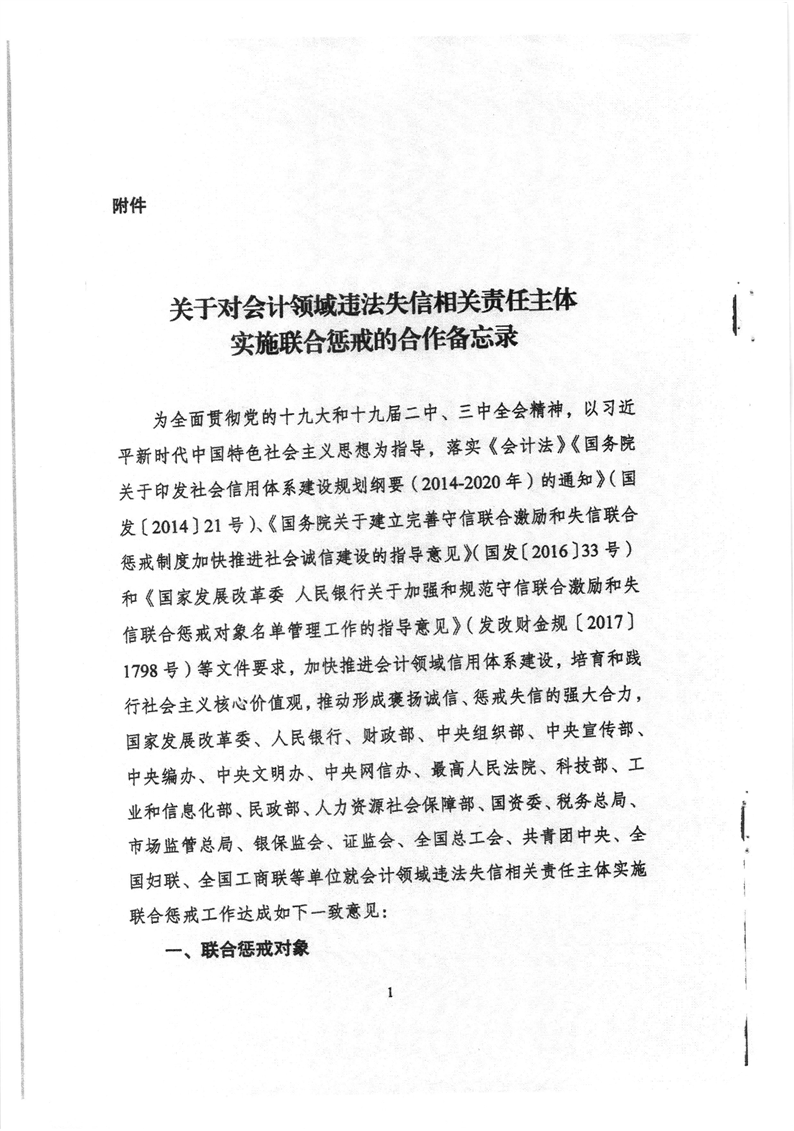 附件

关于对会计领域违法失信相关责任主体实施联合惩戒的合作备忘录

为全面贯彻党的十九大和十九届二中、三中全会精神，以习近平新时代中国特色社会主义思想为指导，落实《会计法》《国务院关于印发社会信用体系建设规划纲要（2014-2020年）的通知》（国发〔2014〕21号）、《国务院关于建立完善守信联合激励和失信联合惩戒制度加快推进社会诚信建设的指导意见》（国发〔2016〕33号）和《国家发展改革委 人民银行关于加强和规范守信联合激励和失信联合惩戒对象名单管理工作的指导意见》（发改财金规〔2017〕1798号）等文件要求，加快推进会计领域信用体系建设，培育和践行社会主义核心价值观，推动形成褒扬诚信、惩戒失信的强大合力，国家发展改革委、人民银行、财政部、中央组织部、中央宣传部、中央编办、中央文明办、中央网信办、最高人民法院、科技部、工业和信息化部、民政部、人力资源社会保障部、国资委、税务总局、市场监管总局、银保监会、证监会、全国总工会、共青团中央、全国妇联、全国工商联等单位就会计领域违法失信相关责任主体实施联合惩戒工作达成如下一致意见：

一、联合惩戒对象

1